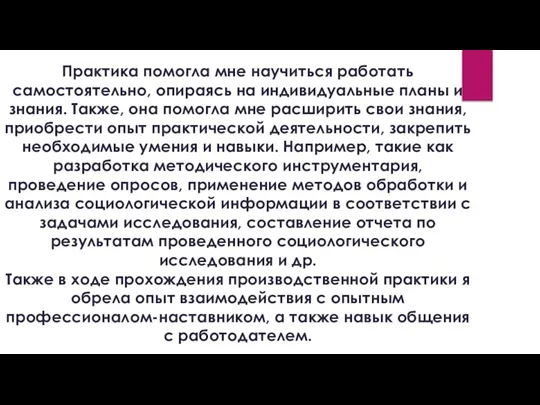 Практика помогла мне научиться работать самостоятельно, опираясь на индивидуальные планы и знания. Также, она помогла мне расширить свои знания, приобрести опыт практической деятельности, закрепить необходимые умения и навыки. Например, такие как разработка методического инструментария, проведение опросов, применение методов обработки и анализа социологической информации в соответствии с задачами исследования, составление отчета по результатам проведенного социологического исследования и др.
Также в ходе прохождения производственной практики я обрела опыт взаимодействия с опытным профессионалом-наставником, а также навык общения с работодателем.